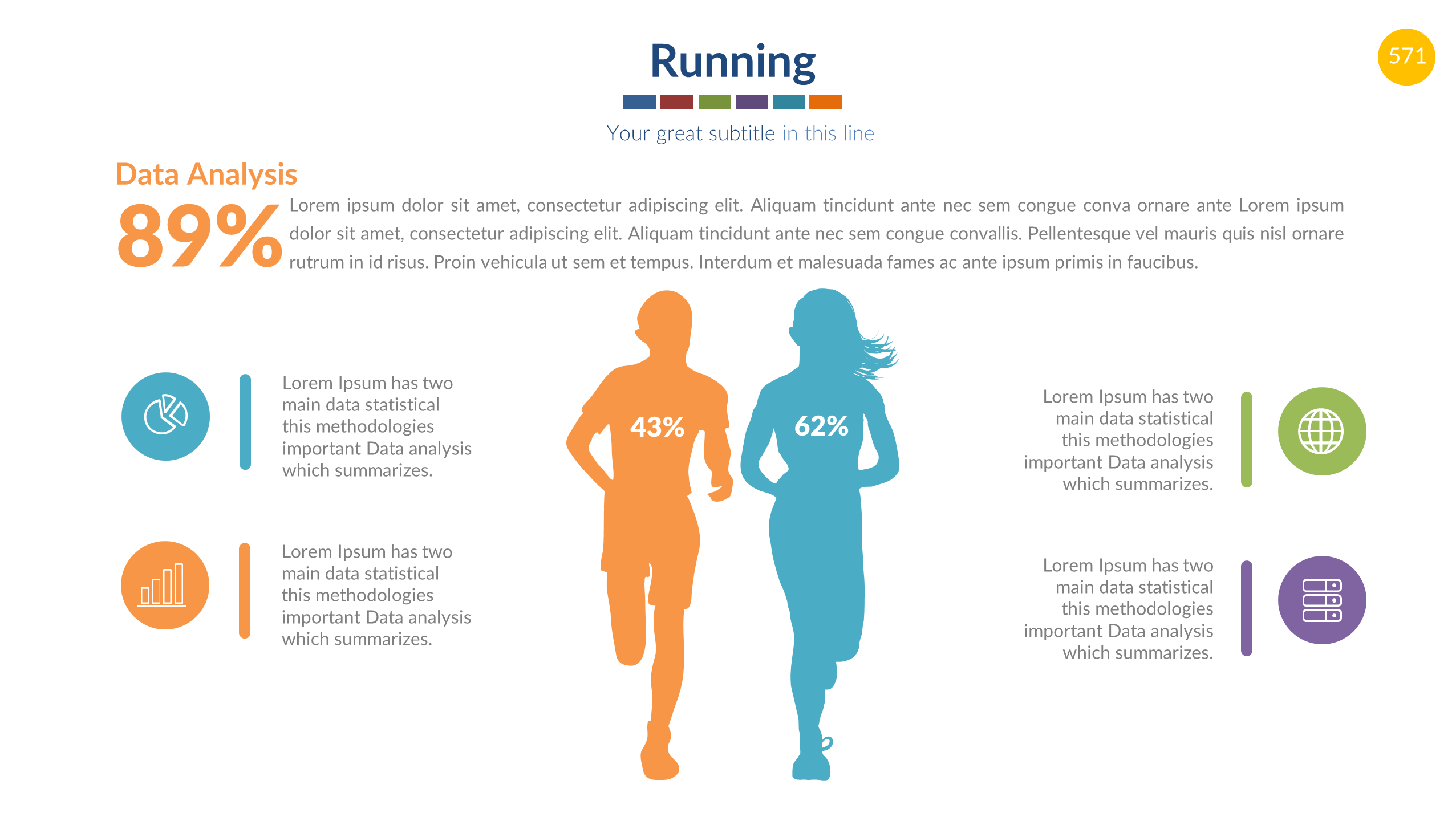 Running

571

Your great subtitle in this line

Data Analysis

89%

Lorem ipsum dolor sit amet, consectetur adipiscing elit. Aliquam tincidunt ante nec sem congue conva ornare ante Lorem ipsum dolor sit amet, consectetur adipiscing elit. Aliquam tincidunt ante nec sem congue convallis. Pellentesque vel mauris quis nisl ornare rutrum in id risus. Proin vehicula ut sem et tempus. Interdum et malesuada fames ac ante ipsum primis in faucibus.

Lorem Ipsum has two main data statistical this methodologies important Data analysis which summarizes.

Lorem Ipsum has two main data statistical this methodologies important Data analysis which summarizes.

43%

62%

Lorem Ipsum has two main data statistical this methodologies important Data analysis which summarizes.

Lorem Ipsum has two main data statistical this methodologies important Data analysis which summarizes.